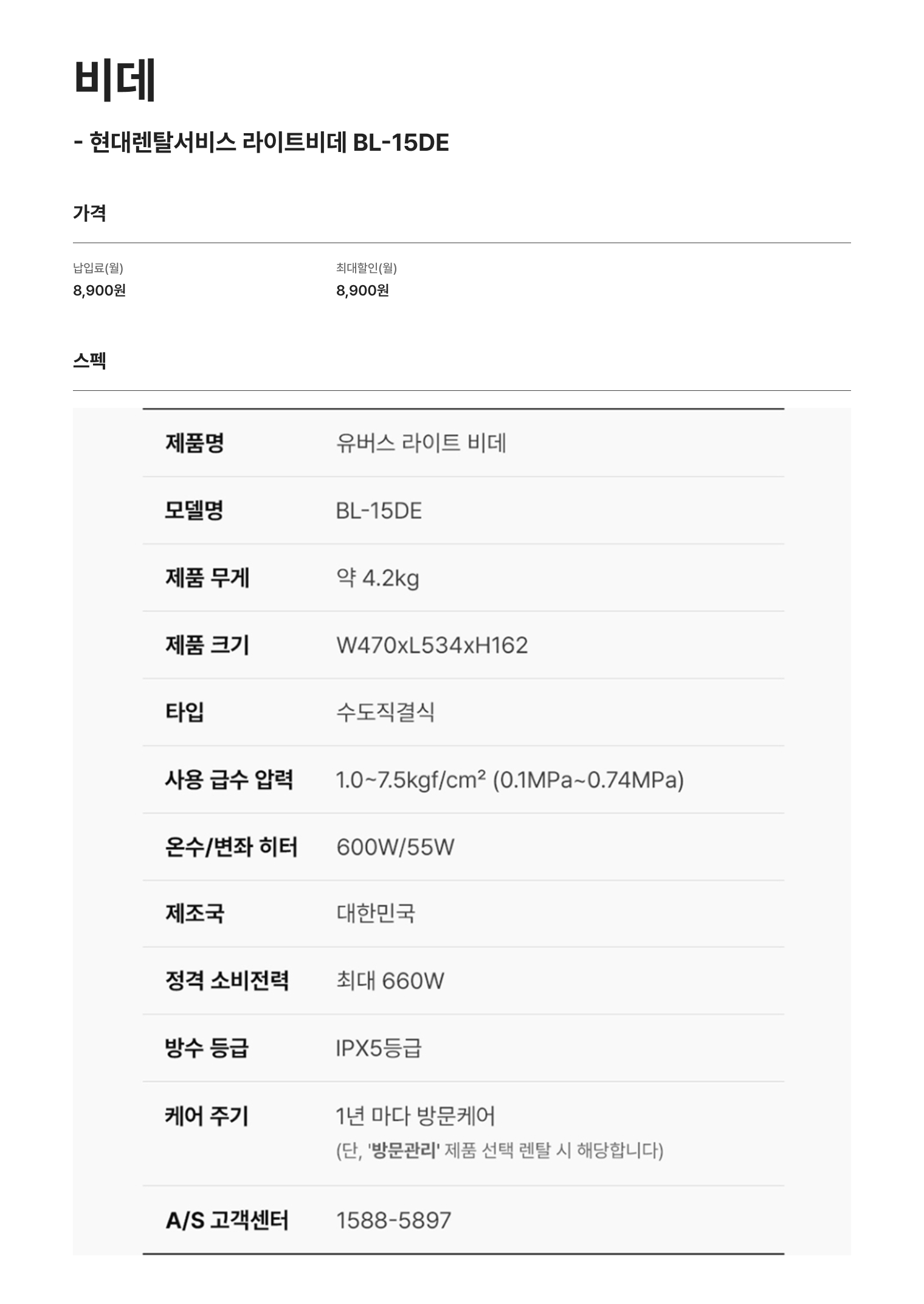 비데

- 현대렌탈서비스 라이트비데 BL-15DE

가격

납입료(월)
8,900원

최대할인(월)
8,900원

스펙

| 제품명 | 유버스 라이트 비데 |
|---|---|
| 모델명 | BL-15DE |
| 제품 무게 | 약 4.2kg |
| 제품 크기 | W470xL534xH162 |
| 타입 | 수도직결식 |
| 사용 급수 압력 | 1.0~7.5kgf/cm² (0.1MPa~0.74MPa) |
| 온수/변좌 히터 | 600W/55W |
| 제조국 | 대한민국 |
| 정격 소비전력 | 최대 660W |
| 방수 등급 | IPX5등급 |
| 케어 주기 | 1년 마다 방문케어 (단, '방문관리' 제품 선택 렌탈 시 해당합니다) |
| A/S 고객센터 | 1588-5897 |